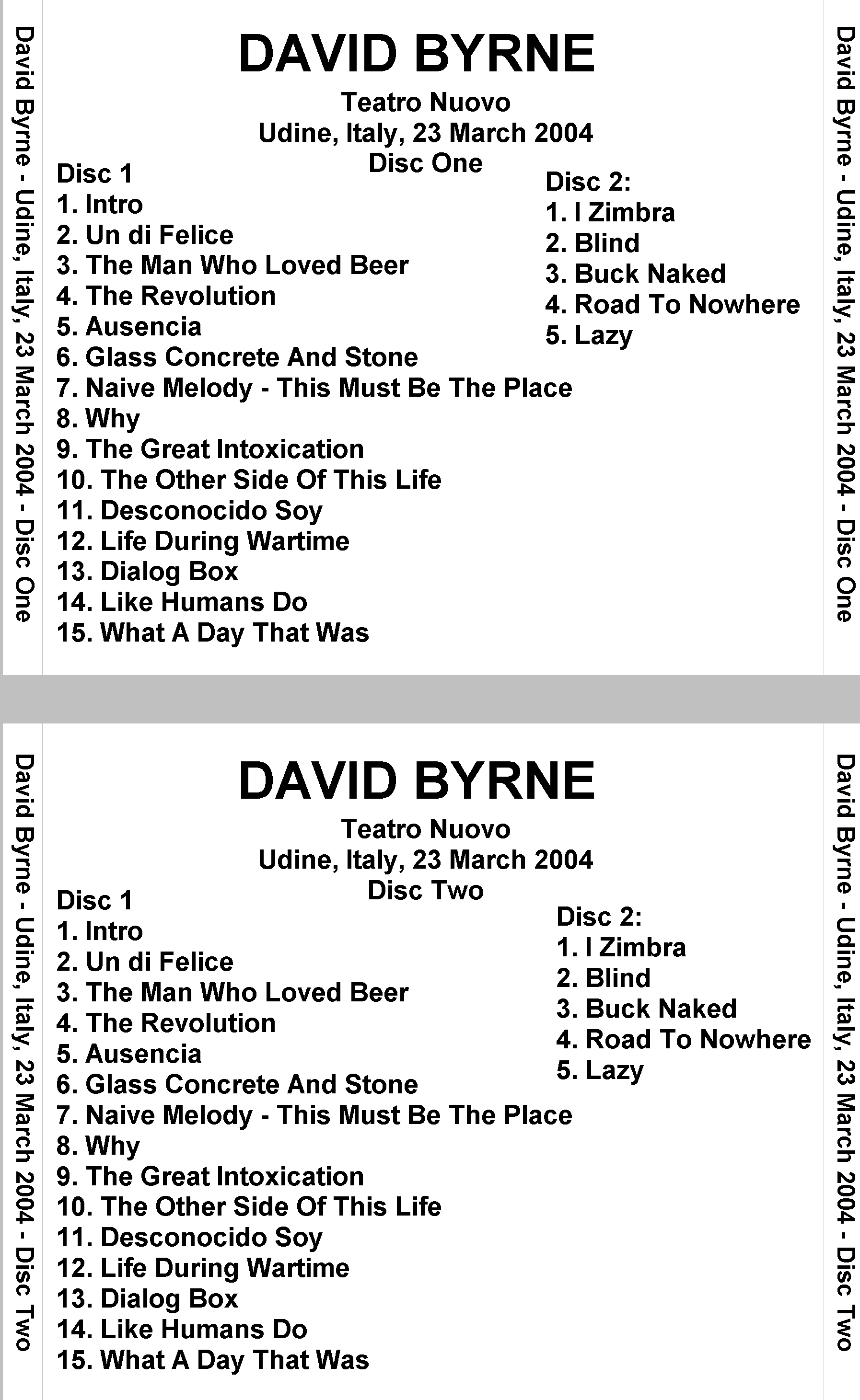 David Byrne - Udine, Italy, 23 March 2004 - Disc One

DAVID BYRNE

Teatro Nuovo
Udine, Italy, 23 March 2004
Disc One

Disc 1
1. Intro
2. Un di Felice
3. The Man Who Loved Beer
4. The Revolution
5. Ausencia
6. Glass Concrete And Stone
7. Naive Melody - This Must Be The Place
8. Why
9. The Great Intoxication
10. The Other Side Of This Life
11. Desconocido Soy
12. Life During Wartime
13. Dialog Box
14. Like Humans Do
15. What A Day That Was

Disc 2:
1. I Zimbra
2. Blind
3. Buck Naked
4. Road To Nowhere
5. Lazy

David Byrne - Udine, Italy, 23 March 2004 - Disc One

David Byrne - Udine, Italy, 23 March 2004 - Disc Two

DAVID BYRNE

Teatro Nuovo
Udine, Italy, 23 March 2004
Disc Two

Disc 1
1. Intro
2. Un di Felice
3. The Man Who Loved Beer
4. The Revolution
5. Ausencia
6. Glass Concrete And Stone
7. Naive Melody - This Must Be The Place
8. Why
9. The Great Intoxication
10. The Other Side Of This Life
11. Desconocido Soy
12. Life During Wartime
13. Dialog Box
14. Like Humans Do
15. What A Day That Was

Disc 2:
1. I Zimbra
2. Blind
3. Buck Naked
4. Road To Nowhere
5. Lazy

David Byrne - Udine, Italy, 23 March 2004 - Disc Two